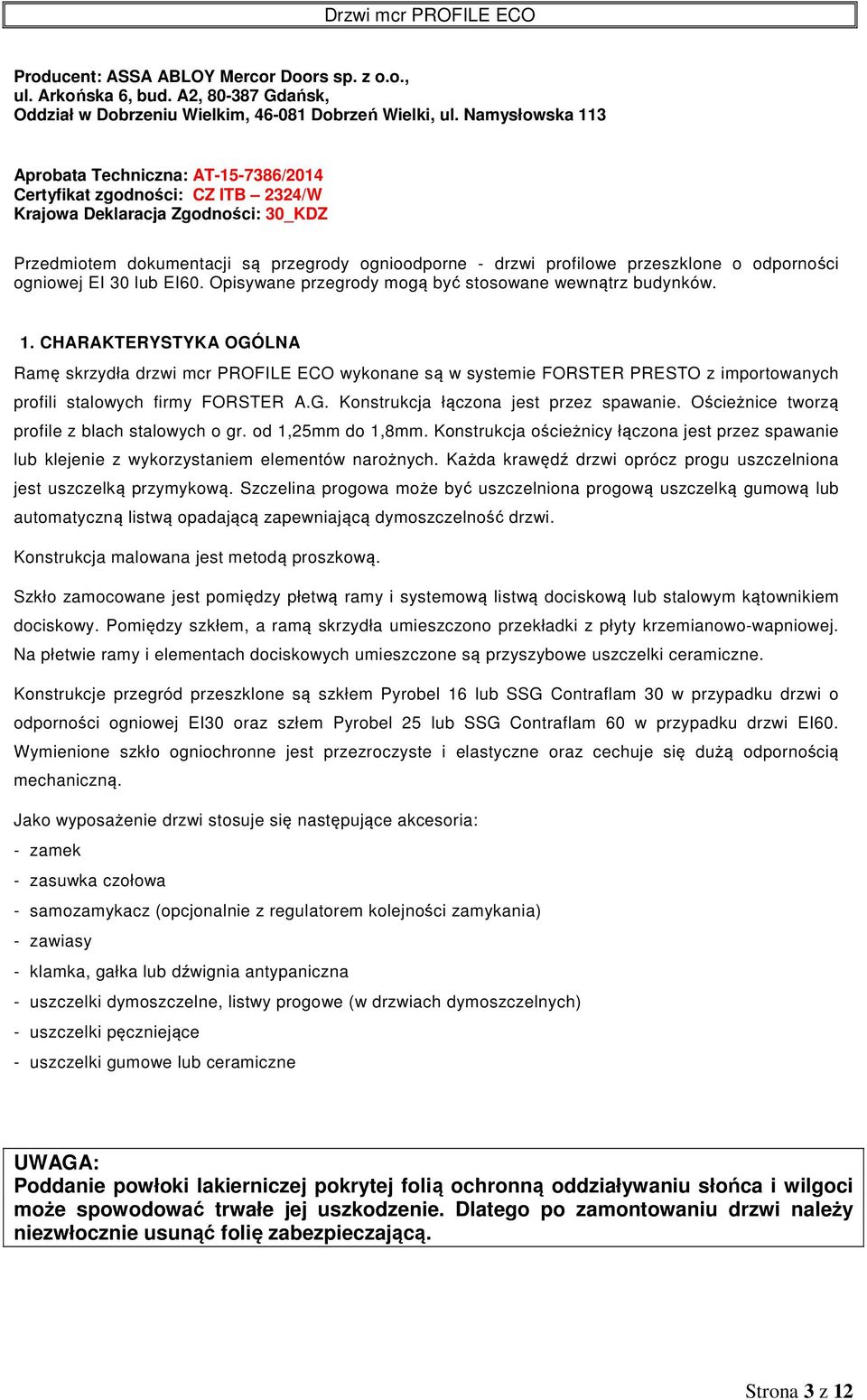 Drzwi mcr PROFILE ECO

Producent: ASSA ABLOY Mercor Doors sp. z o.o., ul. Arkońska 6, bud. A2, 80-387 Gdańsk, Oddział w Dobrzeniu Wielkim, 46-081 Dobrzeń Wielki, ul. Namysłowska 113

Aprobata Techniczna: AT-15-7386/2014
Certyfikat zgodności: CZ ITB – 2324/W
Krajowa Deklaracja Zgodności: 30_KDZ

Przedmiotem dokumentacji są przegrody ognioodporne - drzwi profilowe przeszklone o odporności ogniowej EI 30 lub EI60. Opisywane przegrody mogą być stosowane wewnątrz budynków.

1. CHARAKTERYSTYKA OGÓLNA

Ramę skrzydła drzwi mcr PROFILE ECO wykonane są w systemie FORSTER PRESTO z importowanych profili stalowych firmy FORSTER A.G. Konstrukcja łączona jest przez spawanie. Ościeżnice tworzą profile z blach stalowych o gr. od 1,25mm do 1,8mm. Konstrukcja ościeżnicy łączona jest przez spawanie lub klejenie z wykorzystaniem elementów narożnych. Każda krawędź drzwi oprócz progu uszczelniona jest uszczelką przymykową. Szczelina progowa może być uszczelniona progową uszczelką gumową lub automatyczną listwą opadającą zapewniającą dymoszczelność drzwi.

Konstrukcja malowana jest metodą proszkową.

Szkło zamocowane jest pomiędzy płetwą ramy i systemową listwą dociskową lub stalowym kątownikiem dociskowy. Pomiędzy szkłem, a ramą skrzydła umieszczono przekładki z płyty krzemianowo-wapniowej. Na płetwie ramy i elementach dociskowych umieszczone są przyszybowe uszczelki ceramiczne.

Konstrukcje przegród przeszklone są szkłem Pyrobel 16 lub SSG Contraflam 30 w przypadku drzwi o odporności ogniowej EI30 oraz szłem Pyrobel 25 lub SSG Contraflam 60 w przypadku drzwi EI60. Wymienione szkło ogniochronne jest przezroczyste i elastyczne oraz cechuje się dużą odpornością mechaniczną.

Jako wyposażenie drzwi stosuje się następujące akcesoria:
- zamek
- zasuwka czołowa
- samozamykacz (opcjonalnie z regulatorem kolejności zamykania)
- zawiasy
- klamka, gałka lub dźwignia antypaniczna
- uszczelki dymoszczelne, listwy progowe (w drzwiach dymoszczelnych)
- uszczelki pęczniejące
- uszczelki gumowe lub ceramiczne

UWAGA:
Poddanie powłoki lakierniczej pokrytej folią ochronną oddziaływaniu słońca i wilgoci może spowodować trwałe jej uszkodzenie. Dlatego po zamontowaniu drzwi należy niezwłocznie usunąć folię zabezpieczającą.

Strona 3 z 12